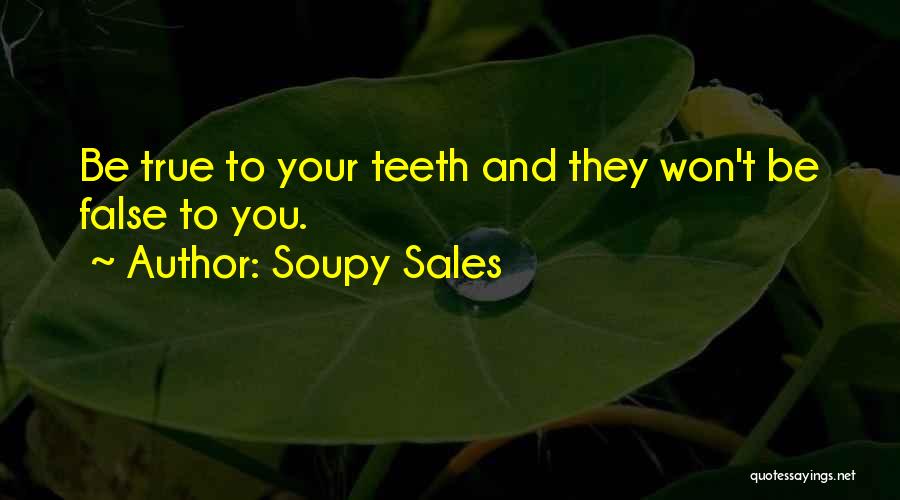 Be true to your teeth and they won't be false to you.

~ Author: Soupy Sales

quotessayings.net